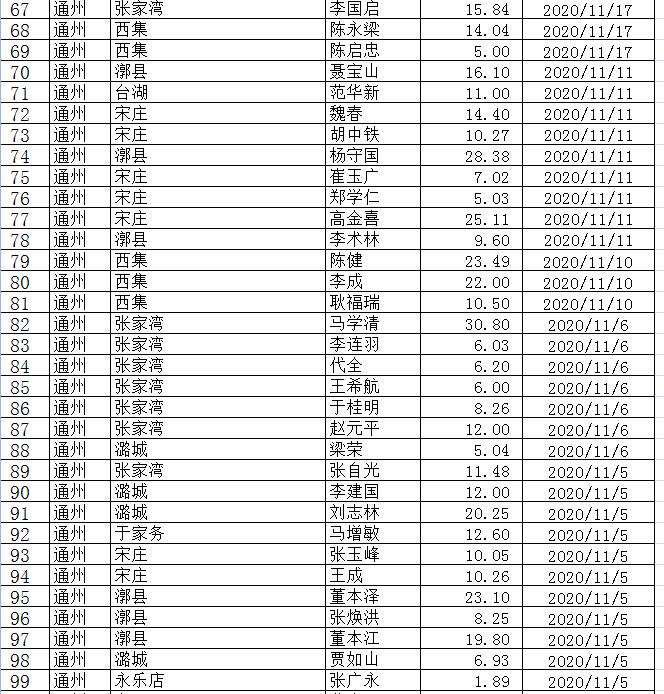 | 67 | 通州 | 张家湾 | 李国启 | 15.84 | 2020/11/17 |
|---|---|---|---|---|---|
| 68 | 通州 | 西集 | 陈永梁 | 14.04 | 2020/11/17 |
| 69 | 通州 | 西集 | 陈启忠 | 5.00 | 2020/11/17 |
| 70 | 通州 | 漷县 | 聂宝山 | 16.10 | 2020/11/11 |
| 71 | 通州 | 台湖 | 范华新 | 11.00 | 2020/11/11 |
| 72 | 通州 | 宋庄 | 魏春 | 14.40 | 2020/11/11 |
| 73 | 通州 | 宋庄 | 胡中铁 | 10.27 | 2020/11/11 |
| 74 | 通州 | 漷县 | 杨守国 | 28.38 | 2020/11/11 |
| 75 | 通州 | 宋庄 | 崔玉广 | 7.02 | 2020/11/11 |
| 76 | 通州 | 宋庄 | 郑学仁 | 5.03 | 2020/11/11 |
| 77 | 通州 | 宋庄 | 高金喜 | 25.11 | 2020/11/11 |
| 78 | 通州 | 漷县 | 李术林 | 9.60 | 2020/11/11 |
| 79 | 通州 | 西集 | 陈健 | 23.49 | 2020/11/10 |
| 80 | 通州 | 西集 | 李成 | 22.00 | 2020/11/10 |
| 81 | 通州 | 西集 | 耿福瑞 | 10.50 | 2020/11/10 |
| 82 | 通州 | 张家湾 | 马学清 | 30.80 | 2020/11/6 |
| 83 | 通州 | 张家湾 | 李连羽 | 6.03 | 2020/11/6 |
| 84 | 通州 | 张家湾 | 代全 | 6.20 | 2020/11/6 |
| 85 | 通州 | 张家湾 | 王希航 | 6.00 | 2020/11/6 |
| 86 | 通州 | 张家湾 | 于桂明 | 8.26 | 2020/11/6 |
| 87 | 通州 | 张家湾 | 赵元平 | 12.00 | 2020/11/6 |
| 88 | 通州 | 潞城 | 梁荣 | 5.04 | 2020/11/6 |
| 89 | 通州 | 张家湾 | 张自光 | 11.48 | 2020/11/5 |
| 90 | 通州 | 潞城 | 李建国 | 12.00 | 2020/11/5 |
| 91 | 通州 | 潞城 | 刘志林 | 20.25 | 2020/11/5 |
| 92 | 通州 | 于家务 | 马增敏 | 12.60 | 2020/11/5 |
| 93 | 通州 | 宋庄 | 张玉峰 | 10.05 | 2020/11/5 |
| 94 | 通州 | 宋庄 | 王成 | 10.26 | 2020/11/5 |
| 95 | 通州 | 漷县 | 董本泽 | 23.10 | 2020/11/5 |
| 96 | 通州 | 漷县 | 张焕洪 | 8.25 | 2020/11/5 |
| 97 | 通州 | 漷县 | 董本江 | 19.80 | 2020/11/5 |
| 98 | 通州 | 潞城 | 贾如山 | 6.93 | 2020/11/5 |
| 99 | 通州 | 永乐店 | 张广永 | 1.89 | 2020/11/5 |